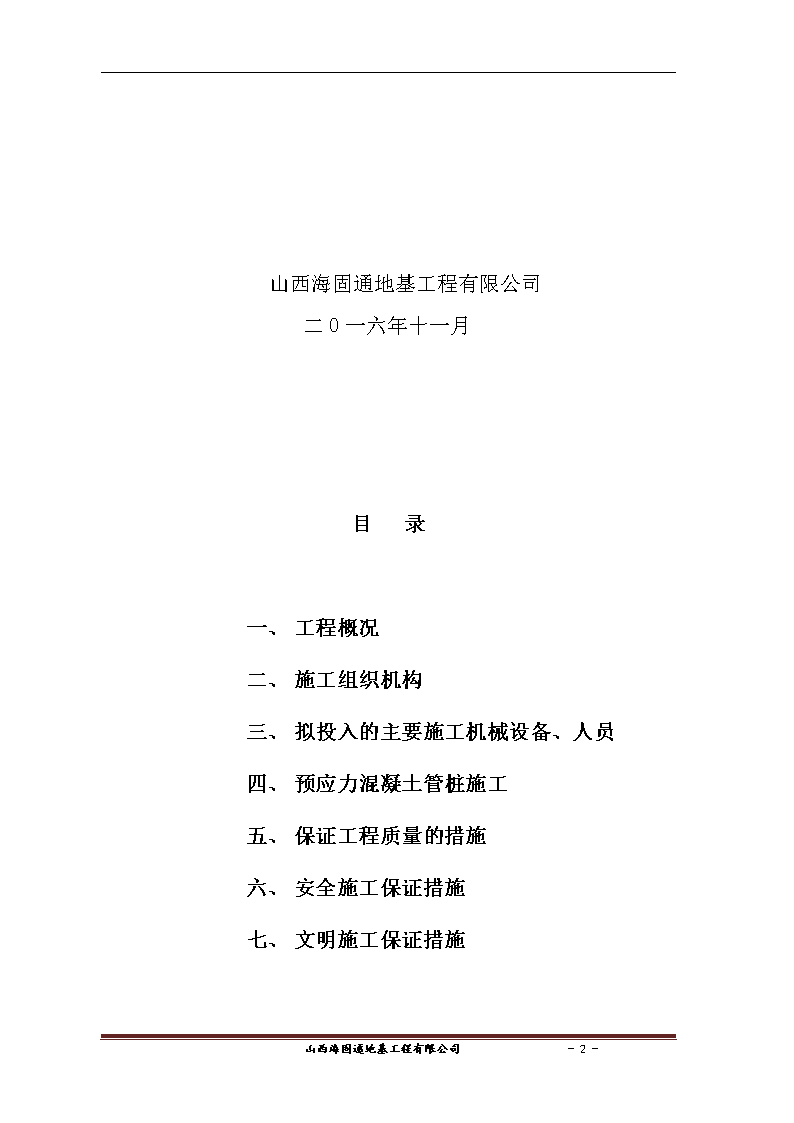 山西海固通地基工程有限公司

二０一六年十一月

目　录

一、 工程概况

二、 施工组织机构

三、 拟投入的主要施工机械设备、人员

四、 预应力混凝土管桩施工

五、 保证工程质量的措施

六、 安全施工保证措施

七、 文明施工保证措施

山西海固通地基工程有限公司　　－ 2 －